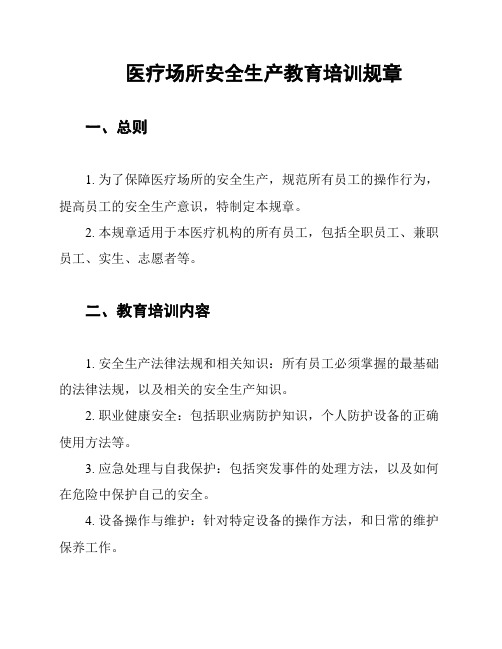 医疗场所安全生产教育培训规章

一、总则

1. 为了保障医疗场所的安全生产，规范所有员工的操作行为，提高员工的安全生产意识，特制定本规章。

2. 本规章适用于本医疗机构的所有员工，包括全职员工、兼职员工、实生、志愿者等。

二、教育培训内容

1. 安全生产法律法规和相关知识：所有员工必须掌握的最基础的法律法规，以及相关的安全生产知识。

2. 职业健康安全：包括职业病防护知识，个人防护设备的正确使用方法等。

3. 应急处理与自我保护：包括突发事件的处理方法，以及如何在危险中保护自己的安全。

4. 设备操作与维护：针对特定设备的操作方法，和日常的维护保养工作。